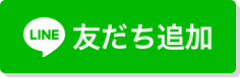 LINE 友だち追加